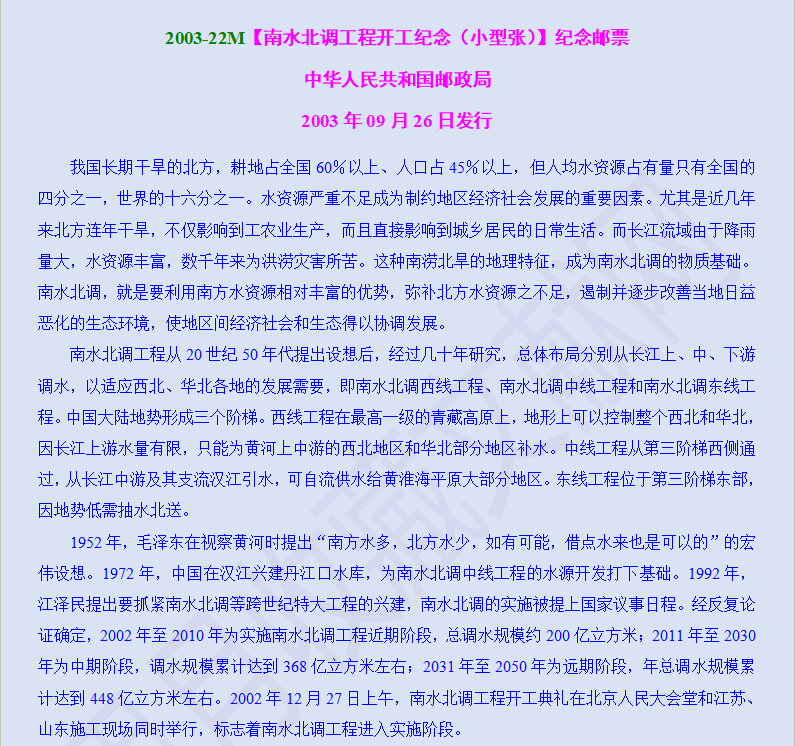 2003-22M【南水北调工程开工纪念（小型张）】纪念邮票

中华人民共和国邮政局

2003 年 09 月 26 日发行

我国长期干旱的北方，耕地占全国 60%以上、人口占 45%以上，但人均水资源占有量只有全国的四分之一，世界的十六分之一。水资源严重不足成为制约地区经济社会发展的重要因素。尤其是近几年来北方连年干旱，不仅影响到工农业生产，而且直接影响到城乡居民的日常生活。而长江流域由于降雨量大，水资源丰富，数千年来为洪涝灾害所苦。这种南涝北旱的地理特征，成为南水北调的物质基础。南水北调，就是要利用南方水资源相对丰富的优势，弥补北方水资源之不足，遏制并逐步改善当地日益恶化的生态环境，使地区间经济社会和生态得以协调发展。

南水北调工程从 20 世纪 50 年代提出设想后，经过几十年研究，总体布局分别从长江上、中、下游调水，以适应西北、华北各地的发展需要，即南水北调西线工程、南水北调中线工程和南水北调东线工程。中国大陆地势形成三个阶梯。西线工程在最高一级的青藏高原上，地形上可以控制整个西北和华北，因长江上游水量有限，只能为黄河上中游的西北地区和华北部分地区补水。中线工程从第三阶梯西侧通过，从长江中游及其支流汉江引水，可自流供水给黄淮海平原大部分地区。东线工程位于第三阶梯东部，因地势低需抽水北送。

1952 年，毛泽东在视察黄河时提出“南方水多，北方水少，如有可能，借点水来也是可以的”的宏伟设想。1972 年，中国在汉江兴建丹江口水库，为南水北调中线工程的水源开发打下基础。1992 年，江泽民提出要抓紧南水北调等跨世纪特大工程的兴建，南水北调的实施被提上国家议事日程。经反复论证确定，2002 年至 2010 年为实施南水北调工程近期阶段，总调水规模约 200 亿立方米；2011 年至 2030 年为中期阶段，调水规模累计达到 368 亿立方米左右；2031 年至 2050 年为远期阶段，年总调水规模累计达到 448 亿立方米左右。2002 年 12 月 27 日上午，南水北调工程开工典礼在北京人民大会堂和江苏、山东施工现场同时举行，标志着南水北调工程进入实施阶段。